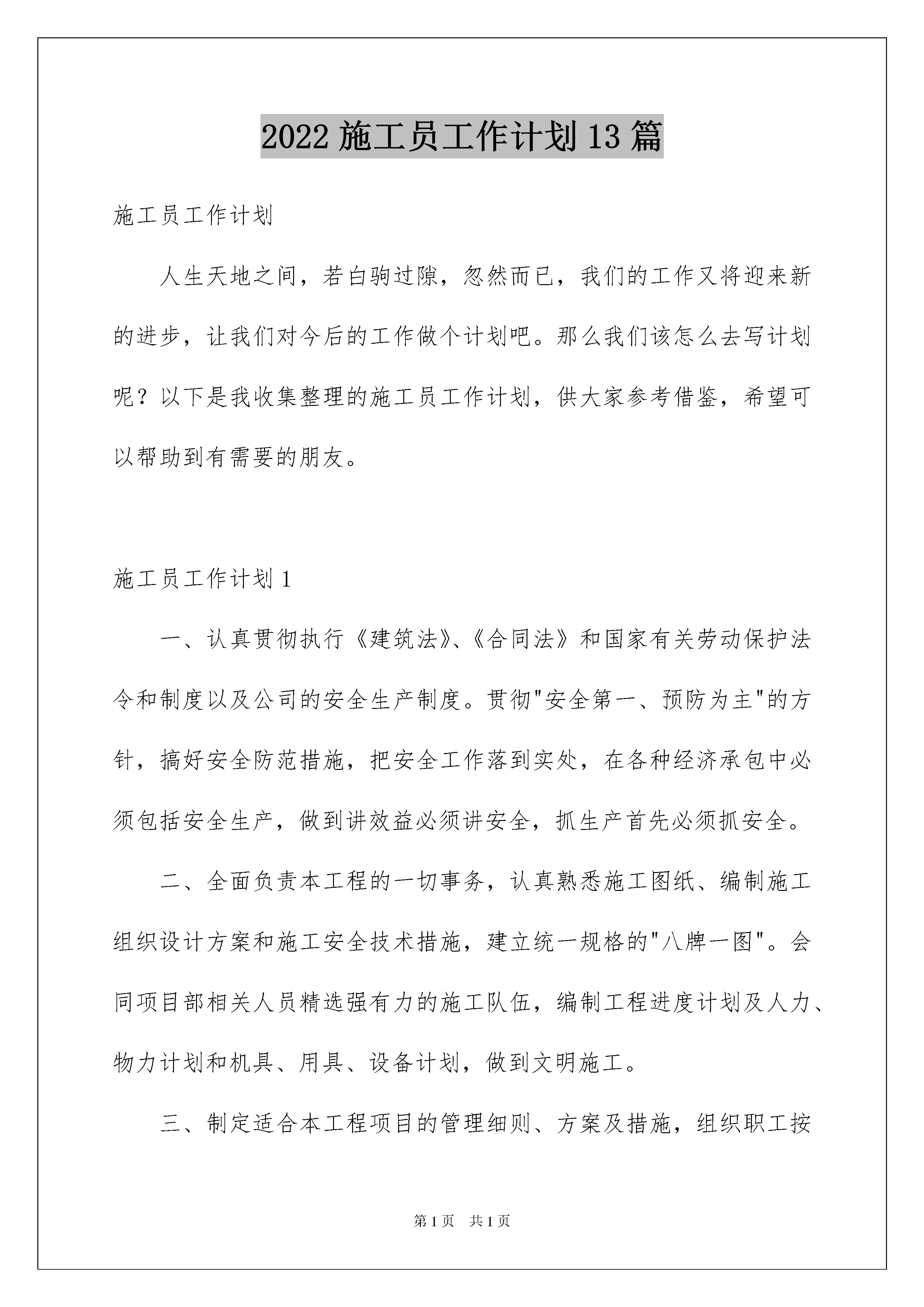 2022 施工员工作计划 13 篇

施工员工作计划

人生天地之间，若白驹过隙，忽然而已，我们的工作又将迎来新的进步，让我们对今后的工作做个计划吧。那么我们该怎么去写计划呢？以下是我收集整理的施工员工作计划，供大家参考借鉴，希望可以帮助到有需要的朋友。

施工员工作计划 1

一、认真贯彻执行《建筑法》、《合同法》和国家有关劳动保护法令和制度以及公司的安全生产制度。贯彻"安全第一、预防为主"的方针，搞好安全防范措施，把安全工作落到实处，在各种经济承包中必须包括安全生产，做到讲效益必须讲安全，抓生产首先必须抓安全。

二、全面负责本工程的一切事务，认真熟悉施工图纸、编制施工组织设计方案和施工安全技术措施，建立统一规格的"八牌一图"。会同项目部相关人员精选强有力的施工队伍，编制工程进度计划及人力、物力计划和机具、用具、设备计划，做到文明施工。

三、制定适合本工程项目的管理细则、方案及措施，组织职工按

第 1 页　共 1 页